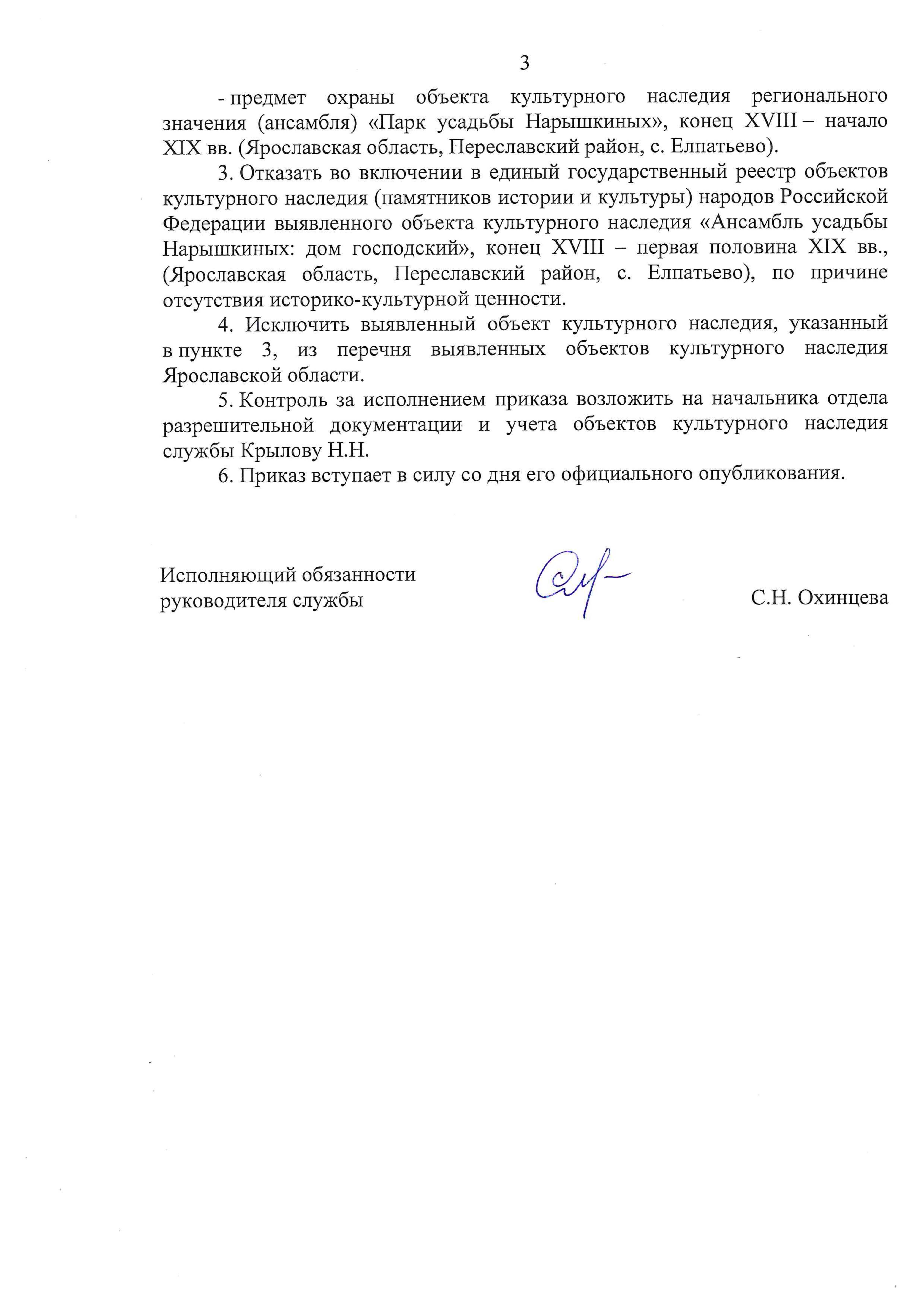 3

- предмет охраны объекта культурного наследия регионального значения (ансамбля) «Парк усадьбы Нарышкиных», конец XVIII – начало XIX вв. (Ярославская область, Переславский район, с. Елпатьево).

3. Отказать во включении в единый государственный реестр объектов культурного наследия (памятников истории и культуры) народов Российской Федерации выявленного объекта культурного наследия «Ансамбль усадьбы Нарышкиных: дом господский», конец XVIII – первая половина XIX вв., (Ярославская область, Переславский район, с. Елпатьево), по причине отсутствия историко-культурной ценности.

4. Исключить выявленный объект культурного наследия, указанный в пункте 3, из перечня выявленных объектов культурного наследия Ярославской области.

5. Контроль за исполнением приказа возложить на начальника отдела разрешительной документации и учета объектов культурного наследия службы Крылову Н.Н.

6. Приказ вступает в силу со дня его официального опубликования.

Исполняющий обязанности
руководителя службы

С.Н. Охинцева